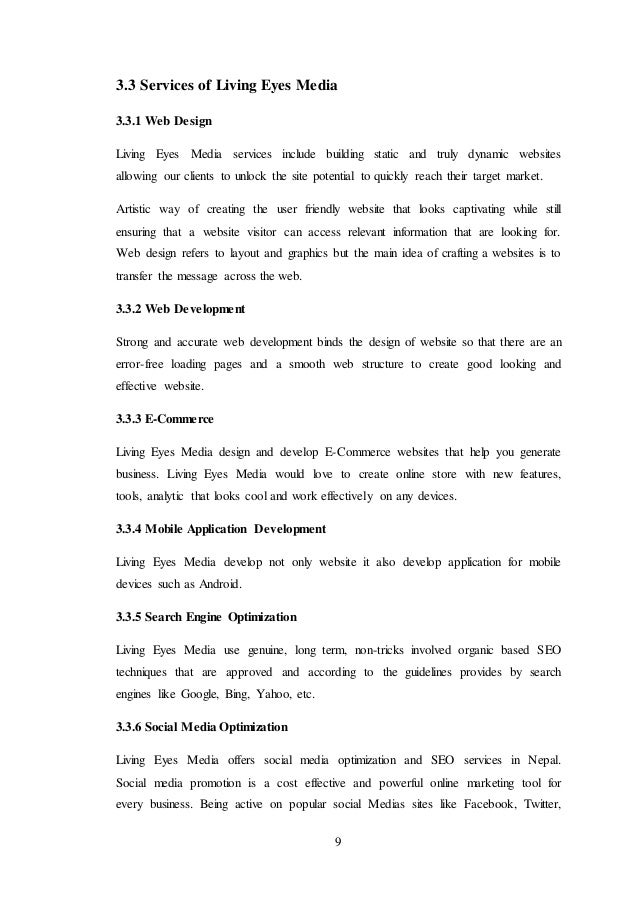 3.3 Services of Living Eyes Media

3.3.1 Web Design

Living Eyes Media services include building static and truly dynamic websites allowing our clients to unlock the site potential to quickly reach their target market.

Artistic way of creating the user friendly website that looks captivating while still ensuring that a website visitor can access relevant information that are looking for. Web design refers to layout and graphics but the main idea of crafting a websites is to transfer the message across the web.

3.3.2 Web Development

Strong and accurate web development binds the design of website so that there are an error-free loading pages and a smooth web structure to create good looking and effective website.

3.3.3 E-Commerce

Living Eyes Media design and develop E-Commerce websites that help you generate business. Living Eyes Media would love to create online store with new features, tools, analytic that looks cool and work effectively on any devices.

3.3.4 Mobile Application Development

Living Eyes Media develop not only website it also develop application for mobile devices such as Android.

3.3.5 Search Engine Optimization

Living Eyes Media use genuine, long term, non-tricks involved organic based SEO techniques that are approved and according to the guidelines provides by search engines like Google, Bing, Yahoo, etc.

3.3.6 Social Media Optimization

Living Eyes Media offers social media optimization and SEO services in Nepal. Social media promotion is a cost effective and powerful online marketing tool for every business. Being active on popular social Medias sites like Facebook, Twitter,

9